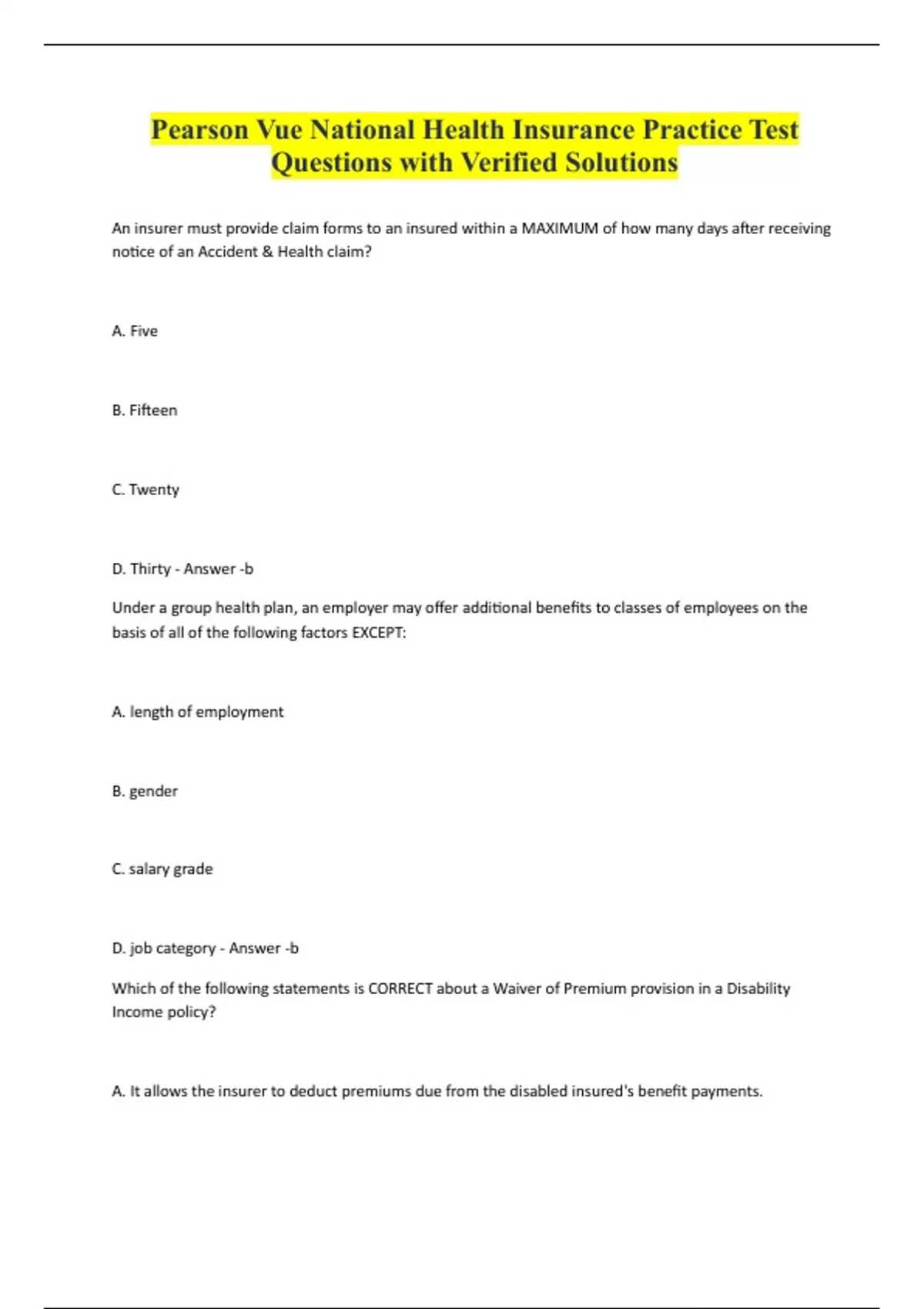 Pearson Vue National Health Insurance Practice Test Questions with Verified Solutions

An insurer must provide claim forms to an insured within a MAXIMUM of how many days after receiving notice of an Accident & Health claim?

A. Five

B. Fifteen

C. Twenty

D. Thirty - Answer -b

Under a group health plan, an employer may offer additional benefits to classes of employees on the basis of all of the following factors EXCEPT:

A. length of employment

B. gender

C. salary grade

D. job category - Answer -b

Which of the following statements is CORRECT about a Waiver of Premium provision in a Disability Income policy?

A. It allows the insurer to deduct premiums due from the disabled insured's benefit payments.